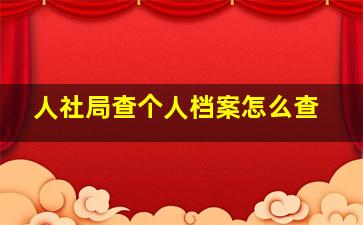 人社局查个人档案怎么查